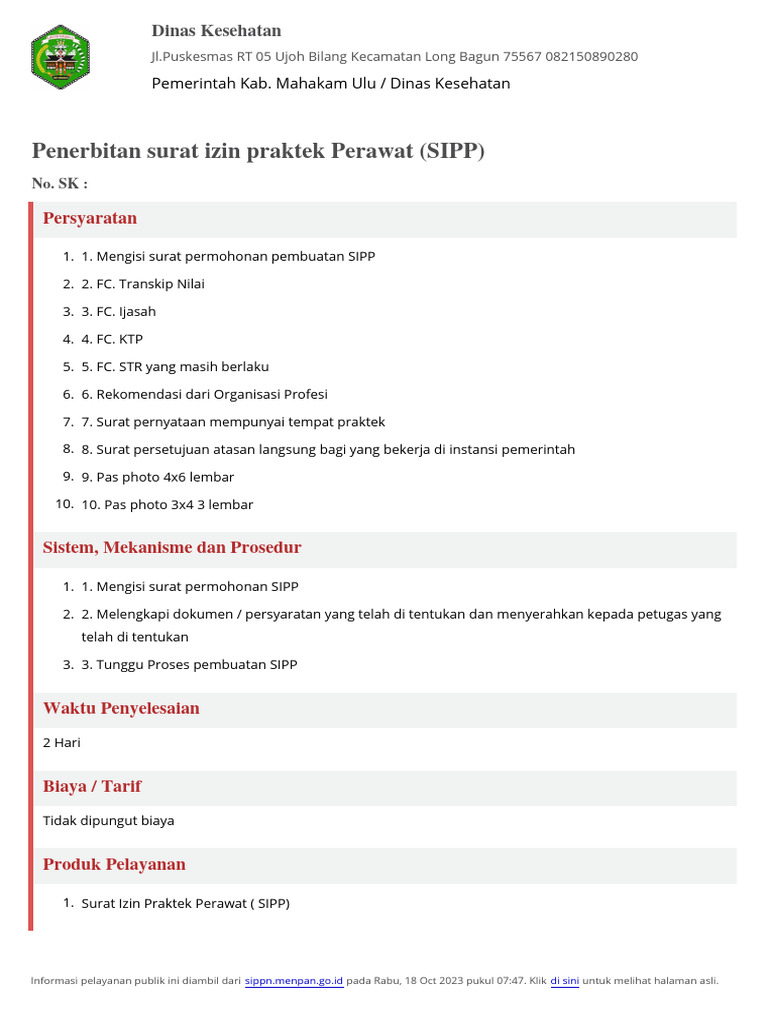 Dinas Kesehatan

Jl.Puskesmas RT 05 Ujoh Bilang Kecamatan Long Bagun 75567 082150890280

Pemerintah Kab. Mahakam Ulu / Dinas Kesehatan

Penerbitan surat izin praktek Perawat (SIPP)

No. SK :

Persyaratan

1. 1. Mengisi surat permohonan pembuatan SIPP
2. 2. FC. Transkip Nilai
3. 3. FC. Ijasah
4. 4. FC. KTP
5. 5. FC. STR yang masih berlaku
6. 6. Rekomendasi dari Organisasi Profesi
7. 7. Surat pernyataan mempunyai tempat praktek
8. 8. Surat persetujuan atasan langsung bagi yang bekerja di instansi pemerintah
9. 9. Pas photo 4x6 lembar
10. 10. Pas photo 3x4 3 lembar

Sistem, Mekanisme dan Prosedur

1. 1. Mengisi surat permohonan SIPP
2. 2. Melengkapi dokumen / persyaratan yang telah di tentukan dan menyerahkan kepada petugas yang telah di tentukan
3. 3. Tunggu Proses pembuatan SIPP

Waktu Penyelesaian

2 Hari

Biaya / Tarif

Tidak dipungut biaya

Produk Pelayanan

1. Surat Izin Praktek Perawat ( SIPP)

Informasi pelayanan publik ini diambil dari sippn.menpan.go.id pada Rabu, 18 Oct 2023 pukul 07:47. Klik di sini untuk melihat halaman asli.